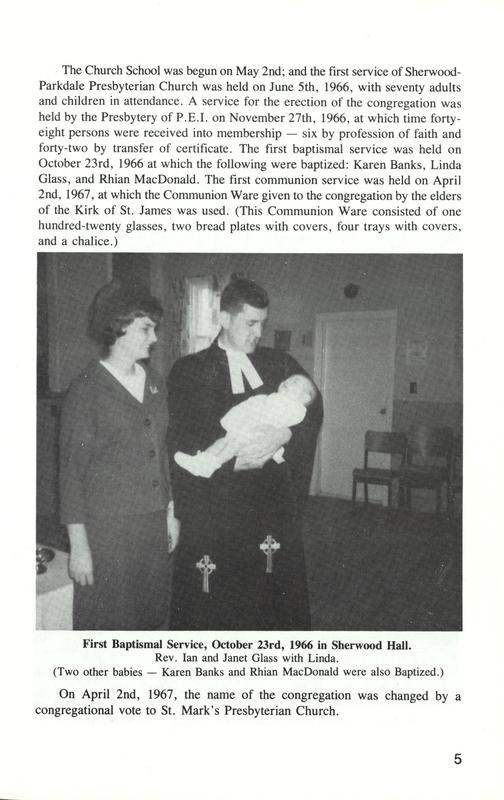 The Church School was begun on May 2nd; and the first service of Sherwood-Parkdale Presbyterian Church was held on June 5th, 1966, with seventy adults and children in attendance. A service for the erection of the congregation was held by the Presbytery of P.E.I. on November 27th, 1966, at which time forty-eight persons were received into membership — six by profession of faith and forty-two by transfer of certificate. The first baptismal service was held on October 23rd, 1966 at which the following were baptized: Karen Banks, Linda Glass, and Rhian MacDonald. The first communion service was held on April 2nd, 1967, at which the Communion Ware given to the congregation by the elders of the Kirk of St. James was used. (This Communion Ware consisted of one hundred-twenty glasses, two bread plates with covers, four trays with covers, and a chalice.)

First Baptismal Service, October 23rd, 1966 in Sherwood Hall.
Rev. Ian and Janet Glass with Linda.
(Two other babies — Karen Banks and Rhian MacDonald were also Baptized.)

On April 2nd, 1967, the name of the congregation was changed by a congregational vote to St. Mark's Presbyterian Church.

5